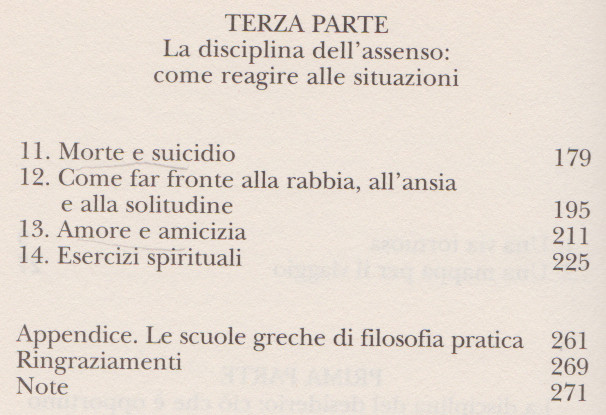 TERZA PARTE
La disciplina dell'assenso:
come reagire alle situazioni

11. Morte e suicidio 179
12. Come far fronte alla rabbia, all'ansia e alla solitudine 195
13. Amore e amicizia 211
14. Esercizi spirituali 225

Appendice. Le scuole greche di filosofia pratica 261
Ringraziamenti 269
Note 271